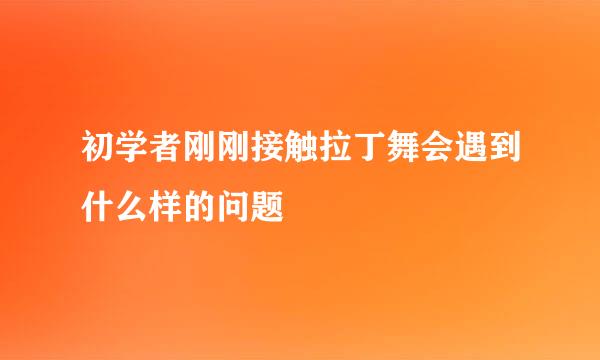 初学者刚刚接触拉丁舞会遇到什么样的问题